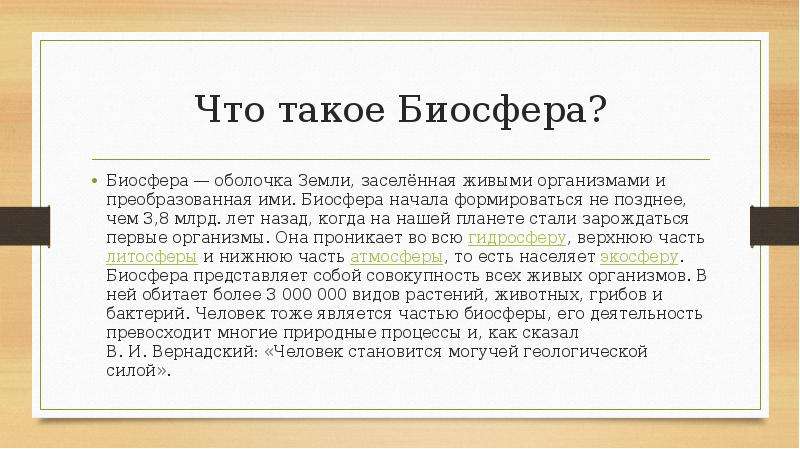 Что такое Биосфера?

• Биосфера — оболочка Земли, заселённая живыми организмами и преобразованная ими. Биосфера начала формироваться не позднее, чем 3,8 млрд. лет назад, когда на нашей планете стали зарождаться первые организмы. Она проникает во всю гидросферу, верхнюю часть литосферы и нижнюю часть атмосферы, то есть населяет экосферу. Биосфера представляет собой совокупность всех живых организмов. В ней обитает более 3 000 000 видов растений, животных, грибов и бактерий. Человек тоже является частью биосферы, его деятельность превосходит многие природные процессы и, как сказал В. И. Вернадский: «Человек становится могучей геологической силой».